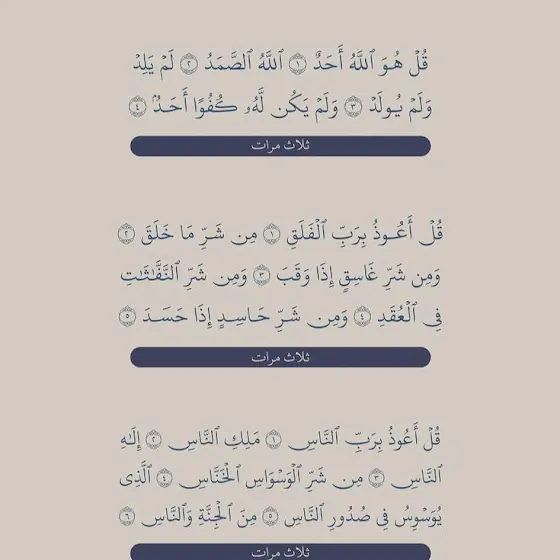 قُلْ هُوَ ٱللَّهُ أَحَدٌ ١ ٱللَّهُ ٱلصَّمَدُ ٢ لَمْ يَلِدْ وَلَمْ يُولَدْ ٣ وَلَمْ يَكُن لَّهُۥ كُفُوًا أَحَدٌۢ ٤

ثلاث مرات

قُلْ أَعُوذُ بِرَبِّ ٱلْفَلَقِ ١ مِن شَرِّ مَا خَلَقَ ٢ وَمِن شَرِّ غَاسِقٍ إِذَا وَقَبَ ٣ وَمِن شَرِّ ٱلنَّفَّٰثَٰتِ فِى ٱلْعُقَدِ ٤ وَمِن شَرِّ حَاسِدٍ إِذَا حَسَدَ ٥

ثلاث مرات

قُلْ أَعُوذُ بِرَبِّ ٱلنَّاسِ ١ مَلِكِ ٱلنَّاسِ ٢ إِلَٰهِ ٱلنَّاسِ ٣ مِن شَرِّ ٱلْوَسْوَاسِ ٱلْخَنَّاسِ ٤ ٱلَّذِى يُوَسْوِسُ فِى صُدُورِ ٱلنَّاسِ ٥ مِنَ ٱلْجِنَّةِ وَٱلنَّاسِ ٦

ثلاث مرات